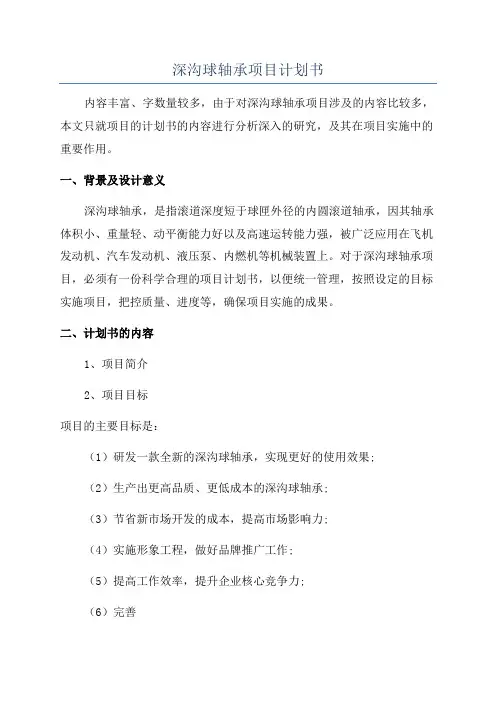 深沟球轴承项目计划书

内容丰富、字数量较多，由于对深沟球轴承项目涉及的内容比较多，本文只就项目的计划书的内容进行分析深入的研究，及其在项目实施中的重要作用。

一、背景及设计意义

深沟球轴承，是指滚道深度短于球匣外径的内圆滚道轴承，因其轴承体积小、重量轻、动平衡能力好以及高速运转能力强，被广泛应用在飞机发动机、汽车发动机、液压泵、内燃机等机械装置上。对于深沟球轴承项目，必须有一份科学合理的项目计划书，以便统一管理，按照设定的目标实施项目，把控质量、进度等，确保项目实施的成果。

二、计划书的内容

1、项目简介

2、项目目标

项目的主要目标是：

（1）研发一款全新的深沟球轴承，实现更好的使用效果；

（2）生产出更高品质、更低成本的深沟球轴承；

（3）节省新市场开发的成本，提高市场影响力；

（4）实施形象工程，做好品牌推广工作；

（5）提高工作效率，提升企业核心竞争力；

（6）完善